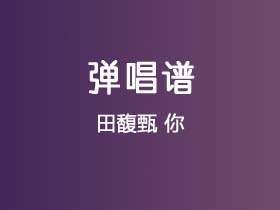 弹唱谱

田馥甄 你